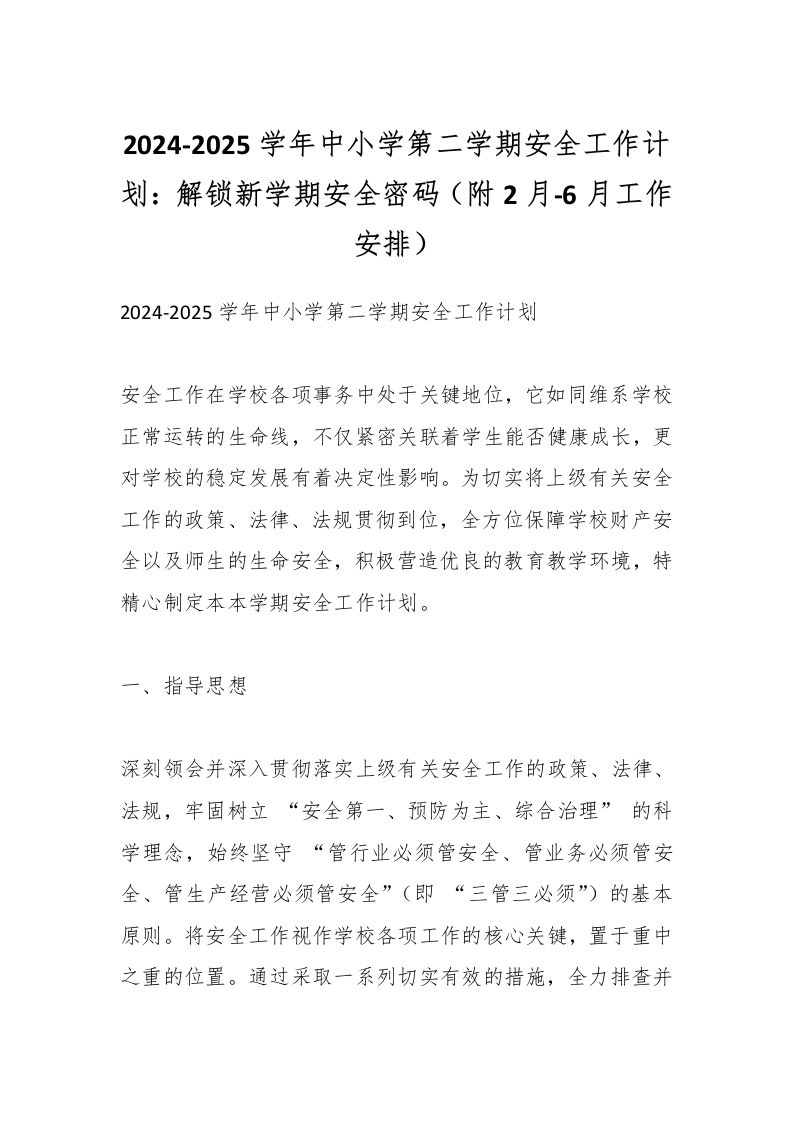 2024-2025学年中小学第二学期安全工作计划：解锁新学期安全密码（附2月-6月工作安排）

2024-2025学年中小学第二学期安全工作计划

安全工作在学校各项事务中处于关键地位，它如同维系学校正常运转的生命线，不仅紧密关联着学生能否健康成长，更对学校的稳定发展有着决定性影响。为切实将上级有关安全工作的政策、法律、法规贯彻到位，全方位保障学校财产安全以及师生的生命安全，积极营造优良的教育教学环境，特精心制定本本学期安全工作计划。

一、指导思想

深刻领会并深入贯彻落实上级有关安全工作的政策、法律、法规，牢固树立“安全第一、预防为主、综合治理”的科学理念，始终坚守“管行业必须管安全、管业务必须管安全、管生产经营必须管安全”（即“三管三必须”）的基本原则。将安全工作视作学校各项工作的核心关键，置于重中之重的位置。通过采取一系列切实有效的措施，全力排查并